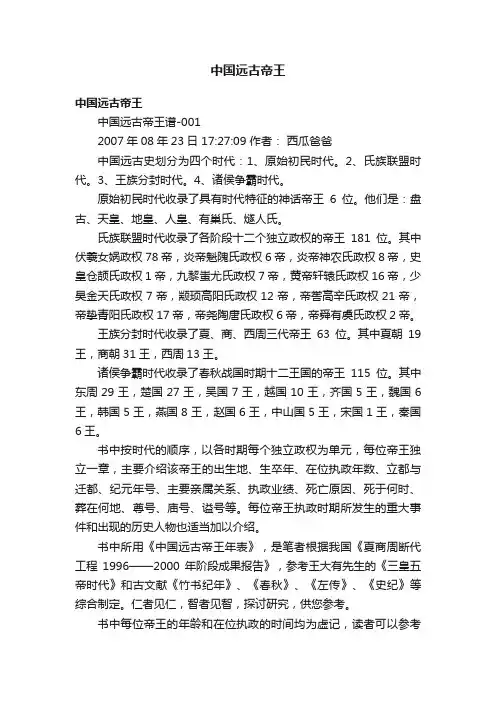 中国远古帝王

中国远古帝王

中国远古帝王谱-001

2007 年 08 年 23 日 17:27:09 作者： 西瓜爸爸

中国远古史划分为四个时代：1、原始初民时代。2、氏族联盟时代。3、王族分封时代。4、诸侯争霸时代。

原始初民时代收录了具有时代特征的神话帝王 6 位。他们是：盘古、天皇、地皇、人皇、有巢氏、燧人氏。

氏族联盟时代收录了各阶段十二个独立政权的帝王 181 位。其中伏羲女娲政权 78 帝，炎帝魁隗氏政权 6 帝，炎帝神农氏政权 8 帝，史皇仓颉氏政权 1 帝，九黎蚩尤氏政权 7 帝，黄帝轩辕氏政权 16 帝，少昊金天氏政权 7 帝，颛顼高阳氏政权 12 帝，帝喾高辛氏政权 21 帝，帝挚青阳氏政权 17 帝，帝尧陶唐氏政权 6 帝，帝舜有虞氏政权 2 帝。

王族分封时代收录了夏、商、西周三代帝王 63 位。其中夏朝 19 王，商朝 31 王，西周 13 王。

诸侯争霸时代收录了春秋战国时期十二王国的帝王 115 位。其中东周 29 王，楚国 27 王，吴国 7 王，越国 10 王，齐国 5 王，魏国 6 王，韩国 5 王，燕国 8 王，赵国 6 王，中山国 5 王，宋国 1 王，秦国 6 王。

书中按时代的顺序，以各时期每个独立政权为单元，每位帝王独立一章，主要介绍该帝王的出生地、生卒年、在位执政年数、立都与迁都、纪元年号、主要亲属关系、执政业绩、死亡原因、死于何时、葬在何地、尊号、庙号、谥号等。每位帝王执政时期所发生的重大事件和出现的历史人物也适当加以介绍。

书中所用《中国远古帝王年表》，是笔者根据我国《夏商周断代工程 1996——2000 年阶段成果报告》，参考王大有先生的《三皇五帝时代》和古文献《竹书纪年》、《春秋》、《左传》、《史纪》等综合制定。仁者见仁，智者见智，探讨研究，供您参考。

书中每位帝王的年龄和在位执政的时间均为虚记，读者可以参考